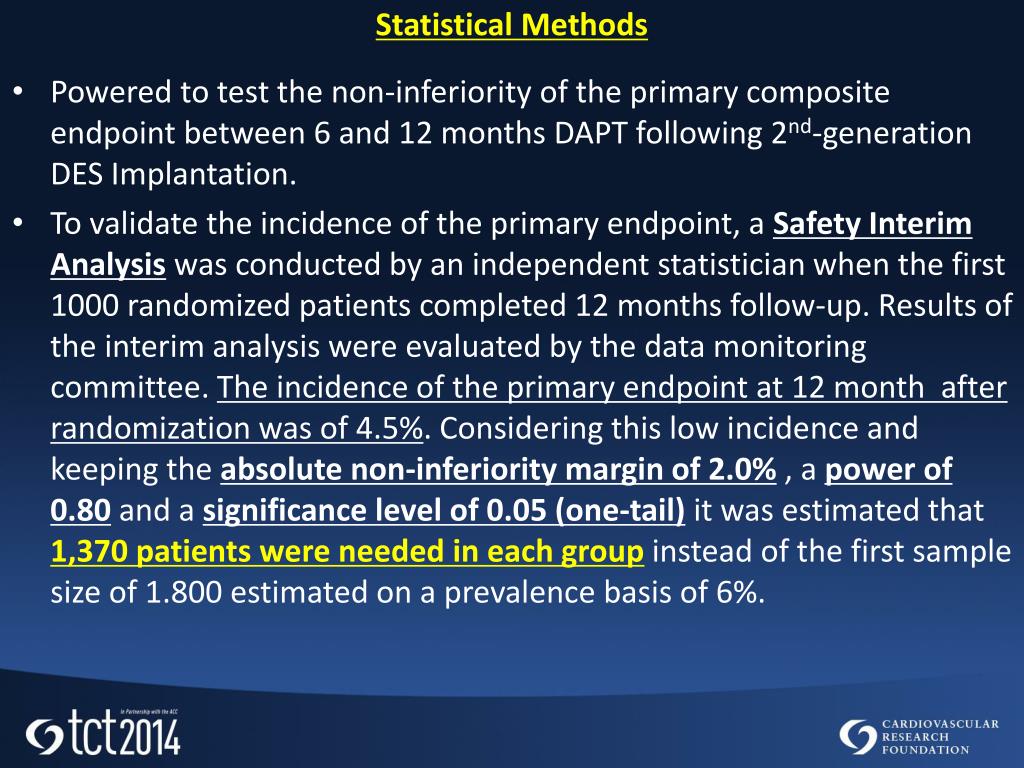 Statistical Methods

• Powered to test the non-inferiority of the primary composite endpoint between 6 and 12 months DAPT following 2$^{nd}$-generation DES Implantation.

• To validate the incidence of the primary endpoint, a Safety Interim Analysis was conducted by an independent statistician when the first 1000 randomized patients completed 12 months follow-up. Results of the interim analysis were evaluated by the data monitoring committee. The incidence of the primary endpoint at 12 month after randomization was of 4.5%. Considering this low incidence and keeping the absolute non-inferiority margin of 2.0% , a power of 0.80 and a significance level of 0.05 (one-tail) it was estimated that 1,370 patients were needed in each group instead of the first sample size of 1.800 estimated on a prevalence basis of 6%.

In Partnership with the ACC
tct2014

CARDIOVASCULAR RESEARCH FOUNDATION